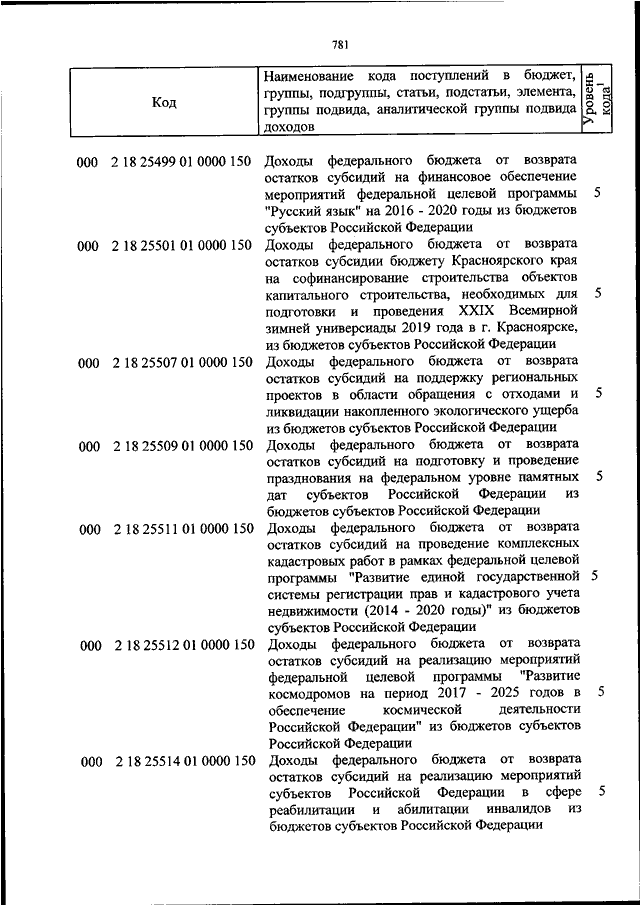 781

| Код | Наименование кода поступлений в бюджет, группы, подгруппы, статьи, подстатьи, элемента, группы подвида, аналитической группы подвида доходов | Уровень кода$^1$ |
|---|---|---|
| 000 2 18 25499 01 0000 150 | Доходы федерального бюджета от возврата остатков субсидий на финансовое обеспечение мероприятий федеральной целевой программы "Русский язык" на 2016 - 2020 годы из бюджетов субъектов Российской Федерации | 5 |
| 000 2 18 25501 01 0000 150 | Доходы федерального бюджета от возврата остатков субсидии бюджету Красноярского края на софинансирование строительства объектов капитального строительства, необходимых для подготовки и проведения XXIX Всемирной зимней универсиады 2019 года в г. Красноярске, из бюджетов субъектов Российской Федерации | 5 |
| 000 2 18 25507 01 0000 150 | Доходы федерального бюджета от возврата остатков субсидий на поддержку региональных проектов в области обращения с отходами и ликвидации накопленного экологического ущерба из бюджетов субъектов Российской Федерации | 5 |
| 000 2 18 25509 01 0000 150 | Доходы федерального бюджета от возврата остатков субсидий на подготовку и проведение празднования на федеральном уровне памятных дат субъектов Российской Федерации из бюджетов субъектов Российской Федерации | 5 |
| 000 2 18 25511 01 0000 150 | Доходы федерального бюджета от возврата остатков субсидий на проведение комплексных кадастровых работ в рамках федеральной целевой программы "Развитие единой государственной системы регистрации прав и кадастрового учета недвижимости (2014 - 2020 годы)" из бюджетов субъектов Российской Федерации | 5 |
| 000 2 18 25512 01 0000 150 | Доходы федерального бюджета от возврата остатков субсидий на реализацию мероприятий федеральной целевой программы "Развитие космодромов на период 2017 - 2025 годов в обеспечение космической деятельности Российской Федерации" из бюджетов субъектов Российской Федерации | 5 |
| 000 2 18 25514 01 0000 150 | Доходы федерального бюджета от возврата остатков субсидий на реализацию мероприятий субъектов Российской Федерации в сфере реабилитации и абилитации инвалидов из бюджетов субъектов Российской Федерации | 5 |